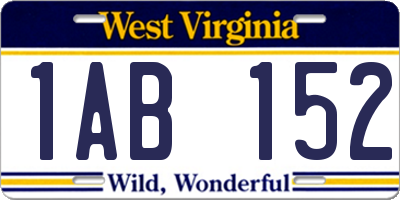 West Virginia

1AB 152

Wild, Wonderful